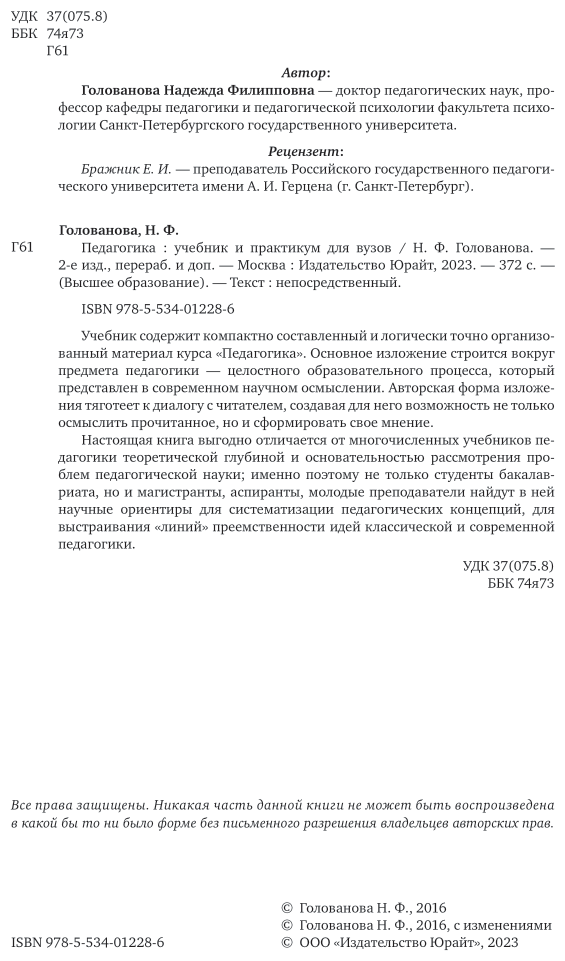 УДК 37(075.8)
ББК 74я73
Г61

Автор:
Голованова Надежда Филипповна — доктор педагогических наук, профессор кафедры педагогики и педагогической психологии факультета психологии Санкт-Петербургского государственного университета.

Рецензент:
Бражник Е. И. — преподаватель Российского государственного педагогического университета имени А. И. Герцена (г. Санкт-Петербург).

Голованова, Н. Ф.
Г61 Педагогика : учебник и практикум для вузов / Н. Ф. Голованова. — 2-е изд., перераб. и доп. — Москва : Издательство Юрайт, 2023. — 372 с. — (Высшее образование). — Текст : непосредственный.

ISBN 978-5-534-01228-6

Учебник содержит компактно составленный и логически точно организованный материал курса «Педагогика». Основное изложение строится вокруг предмета педагогики — целостного образовательного процесса, который представлен в современном научном осмыслении. Авторская форма изложения тяготеет к диалогу с читателем, создавая для него возможность не только осмыслить прочитанное, но и сформировать свое мнение.

Настоящая книга выгодно отличается от многочисленных учебников педагогики теоретической глубиной и основательностью рассмотрения проблем педагогической науки; именно поэтому не только студенты бакалавриата, но и магистранты, аспиранты, молодые преподаватели найдут в ней научные ориентиры для систематизации педагогических концепций, для выстраивания «линий» преемственности идей классической и современной педагогики.

УДК 37(075.8)
ББК 74я73

Все права защищены. Никакая часть данной книги не может быть воспроизведена в какой бы то ни было форме без письменного разрешения владельцев авторских прав.

© Голованова Н. Ф., 2016
© Голованова Н. Ф., 2016, с изменениями
ISBN 978-5-534-01228-6 © ООО «Издательство Юрайт», 2023